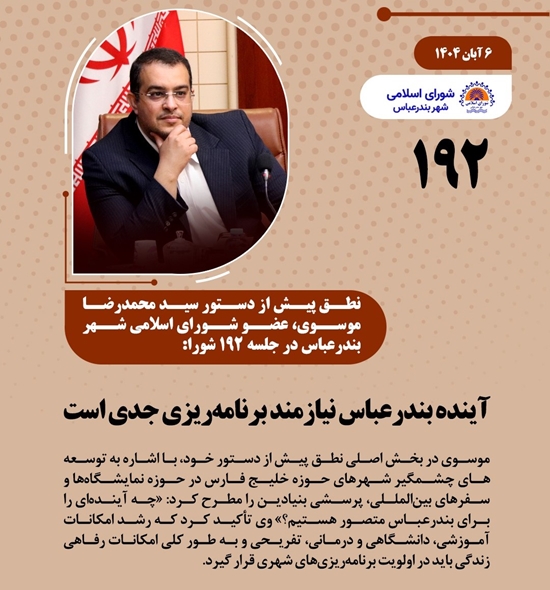 ۶ آبان ۱۴۰۴

شورای اسلامی
شهر بندرعباس

۱۹۲

نطق پیش از دستور سید محمدرضا موسوی، عضو شورای اسلامی شهر بندرعباس در جلسه ۱۹۲ شورا:

آینده بندرعباس نیازمند برنامه‌ریزی جدی است

موسوی در بخش اصلی نطق پیش از دستور خود، با اشاره به توسعه های چشمگیر شهرهای حوزه خلیج فارس در حوزه نمایشگاه‌ها و سفرهای بین‌المللی، پرسشی بنیادین را مطرح کرد: «چه آینده‌ای را برای بندرعباس متصور هستیم؟» وی تأکید کرد که رشد امکانات آموزشی، دانشگاهی و درمانی، تفریحی و به طور کلی امکانات رفاهی زندگی باید در اولویت برنامه‌ریزی‌های شهری قرار گیرد.